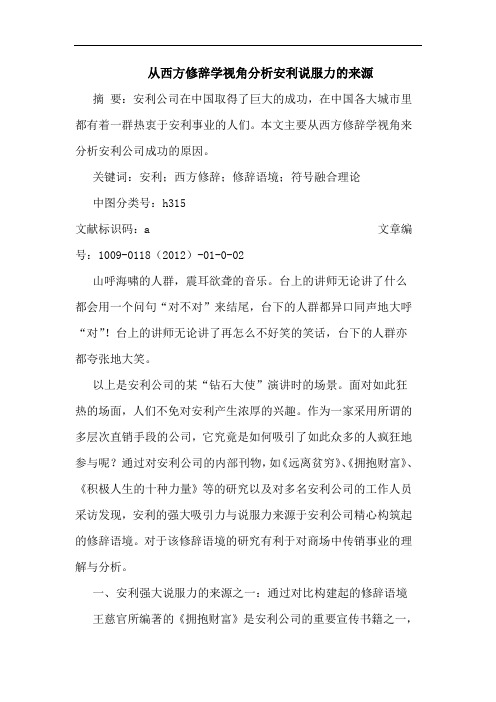 从西方修辞学视角分析安利说服力的来源

摘 要：安利公司在中国取得了巨大的成功，在中国各大城市里都有着一群热衷于安利事业的人们。本文主要从西方修辞学视角来分析安利公司成功的原因。

关键词：安利；西方修辞；修辞语境；符号融合理论

中图分类号：h315

文献标识码：a 文章编号：1009-0118（2012）-01-0-02

山呼海啸的人群，震耳欲聋的音乐。台上的讲师无论讲了什么都会用一个问句“对不对”来结尾，台下的人群都异口同声地大呼“对”！台上的讲师无论讲了再怎么不好笑的笑话，台下的人群亦都夸张地大笑。

以上是安利公司的某“钻石大使”演讲时的场景。面对如此狂热的场面，人们不免对安利产生浓厚的兴趣。作为一家采用所谓的多层次直销手段的公司，它究竟是如何吸引了如此众多的人疯狂地参与呢？通过对安利公司的内部刊物，如《远离贫穷》、《拥抱财富》、《积极人生的十种力量》等的研究以及对多名安利公司的工作人员采访发现，安利的强大吸引力与说服力来源于安利公司精心构筑起的修辞语境。对于该修辞语境的研究有利于对商场中传销事业的理解与分析。

一、安利强大说服力的来源之一：通过对比构建起的修辞语境

王慈官所编著的《拥抱财富》是安利公司的重要宣传书籍之一，